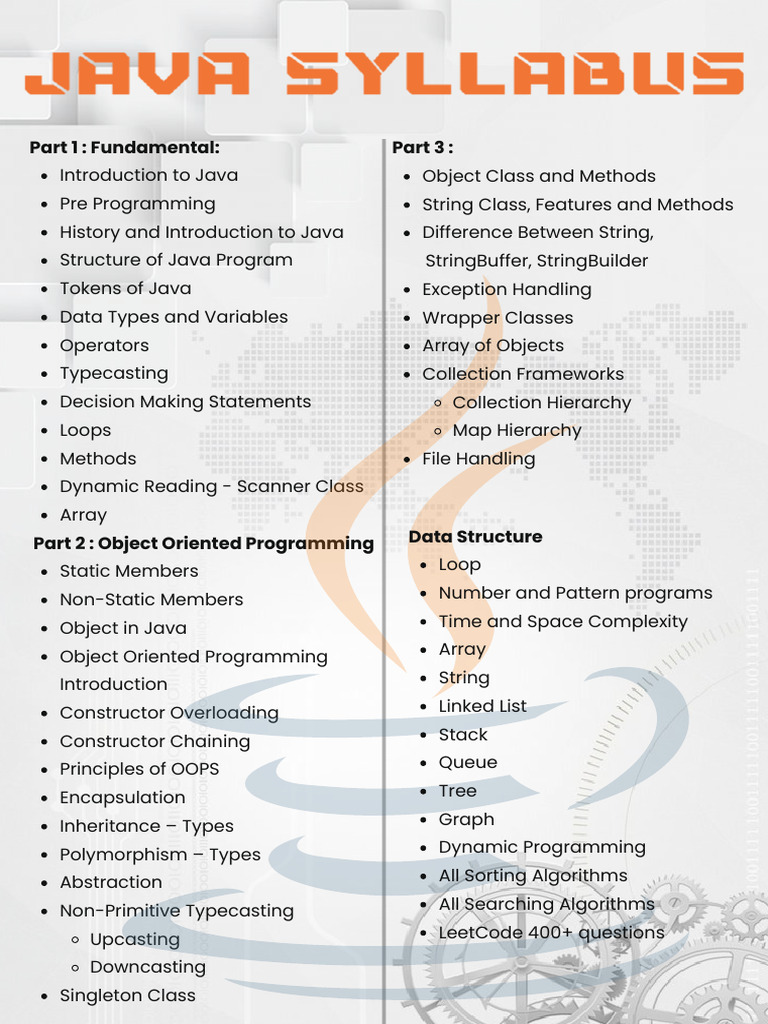 JAVA SYLLABUS

Part 1 : Fundamental:
- Introduction to Java
- Pre Programming
- History and Introduction to Java
- Structure of Java Program
- Tokens of Java
- Data Types and Variables
- Operators
- Typecasting
- Decision Making Statements
- Loops
- Methods
- Dynamic Reading - Scanner Class
- Array

Part 2 : Object Oriented Programming
- Static Members
- Non-Static Members
- Object in Java
- Object Oriented Programming Introduction
- Constructor Overloading
- Constructor Chaining
- Principles of OOPS
- Encapsulation
- Inheritance – Types
- Polymorphism – Types
- Abstraction
- Non-Primitive Typecasting
  - Upcasting
  - Downcasting
- Singleton Class

Part 3 :
- Object Class and Methods
- String Class, Features and Methods
- Difference Between String, StringBuffer, StringBuilder
- Exception Handling
- Wrapper Classes
- Array of Objects
- Collection Frameworks
  - Collection Hierarchy
  - Map Hierarchy
- File Handling

Data Structure
- Loop
- Number and Pattern programs
- Time and Space Complexity
- Array
- String
- Linked List
- Stack
- Queue
- Tree
- Graph
- Dynamic Programming
- All Sorting Algorithms
- All Searching Algorithms
- LeetCode 400+ questions